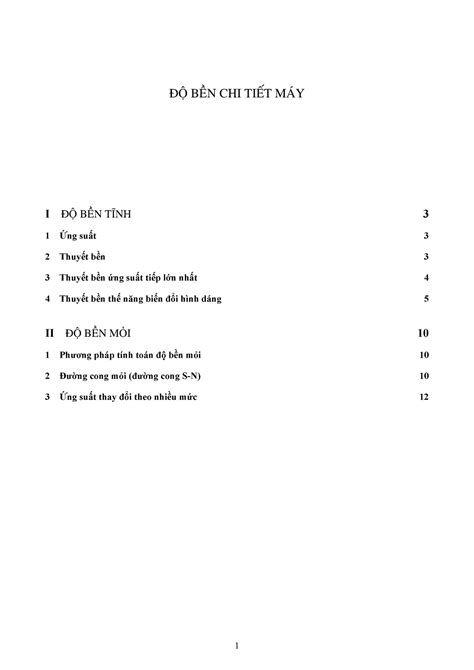 ĐỘ BỀN CHI TIẾT MÁY

I ĐỘ BỀN TĨNH 3

1 Ứng suất 3

2 Thuyết bền 3

3 Thuyết bền ứng suất tiếp lớn nhất 4

4 Thuyết bền thế năng biến đổi hình dáng 5

II ĐỘ BỀN MỎI 10

1 Phương pháp tính toán độ bền mỏi 10

2 Đường cong mỏi (đường cong S-N) 10

3 Ứng suất thay đổi theo nhiều mức 12

1